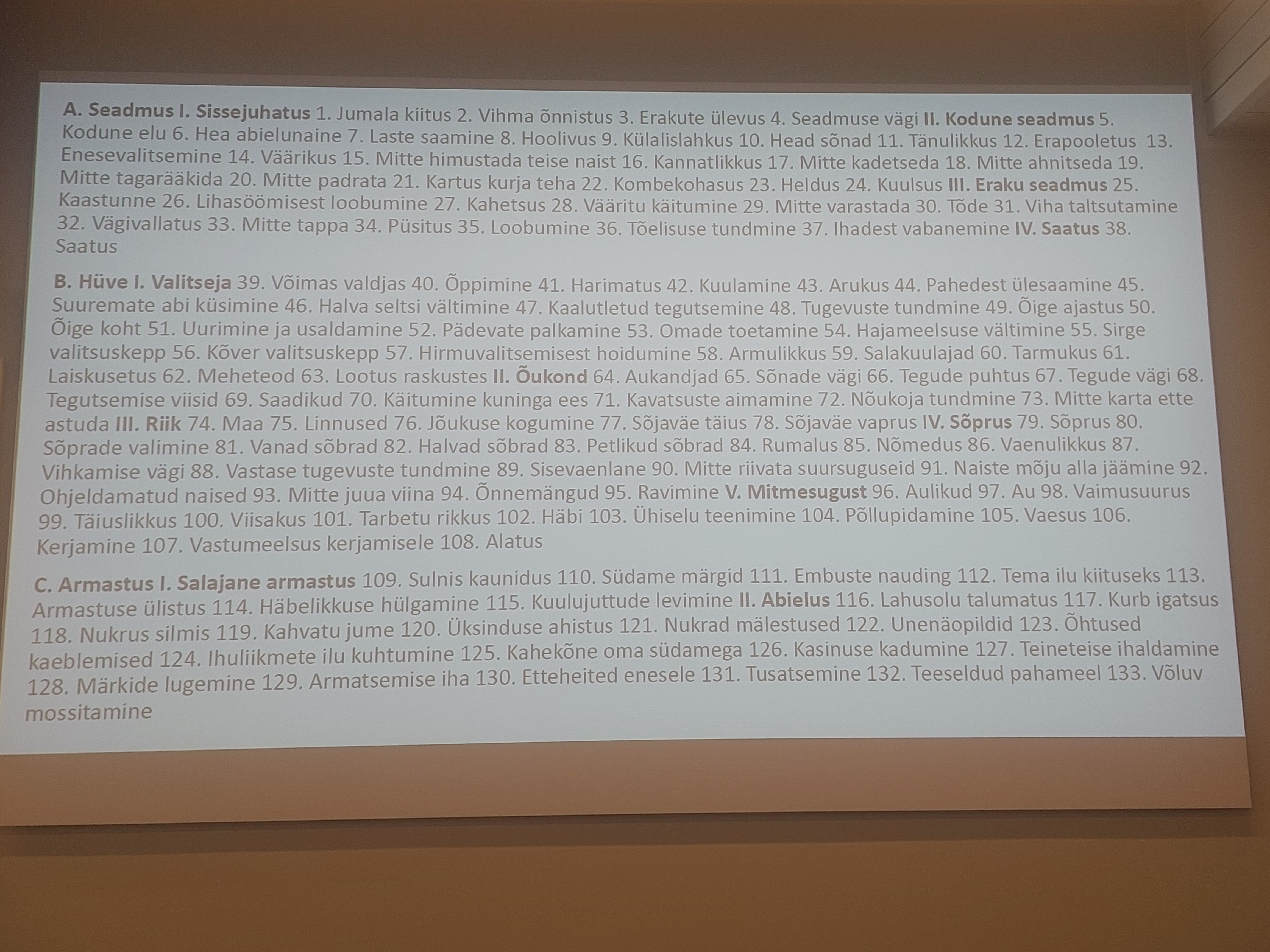 A. Seadmus I. Sissejuhatus 1. Jumala kiitus 2. Vihma õnnistus 3. Erakute ülevus 4. Seadmuse vägi II. Kodune seadmus 5. Kodune elu 6. Hea abielunaine 7. Laste saamine 8. Hoolivus 9. Külalislahkus 10. Head sõnad 11. Tänulikkus 12. Erapooletus 13. Enesevalitsemine 14. Väärikus 15. Mitte himustada teise naist 16. Kannatlikkus 17. Mitte kadetseda 18. Mitte ahnitseda 19. Mitte tagarääkida 20. Mitte padrata 21. Kartus kurja teha 22. Kombekohasus 23. Heldus 24. Kuulsus III. Eraku seadmus 25. Kaastunne 26. Lihasöömisest loobumine 27. Kahetsus 28. Vääritu käitumine 29. Mitte varastada 30. Tõde 31. Viha taltsutamine 32. Vägivallatus 33. Mitte tappa 34. Püsitus 35. Loobumine 36. Tõelisuse tundmine 37. Ihadest vabanemine IV. Saatus 38. Saatus

B. Hüve I. Valitseja 39. Võimas valdjas 40. Õppimine 41. Harimatus 42. Kuulamine 43. Arukus 44. Pahedest ülesaamine 45. Suuremate abi küsimine 46. Halva seltsi vältimine 47. Kaalutletud tegutsemine 48. Tugevuste tundmine 49. Õige ajastus 50. Õige koht 51. Uurimine ja usaldamine 52. Pädevate palkamine 53. Omade toetamine 54. Hajameelsuse vältimine 55. Sirge valitsuskepp 56. Kõver valitsuskepp 57. Hirmuvalitsemisest hoidumine 58. Armulikkus 59. Salakuulajad 60. Tarmukus 61. Laiskusetus 62. Meheteod 63. Lootus raskustes II. Õukond 64. Aukandjad 65. Sõnade vägi 66. Tegude puhtus 67. Tegude vägi 68. Tegutsemise viisid 69. Saadikud 70. Käitumine kuninga ees 71. Kavatsuste aimamine 72. Nõukoja tundmine 73. Mitte karta ette astuda III. Riik 74. Maa 75. Linnused 76. Jõukuse kogumine 77. Sõjaväe täius 78. Sõjaväe vaprus IV. Sõprus 79. Sõprus 80. Sõprade valimine 81. Vanad sõbrad 82. Halvad sõbrad 83. Petlikud sõbrad 84. Rumalus 85. Nõmedus 86. Vaenulikkus 87. Vihkamise vägi 88. Vastase tugevuste tundmine 89. Sisevaenlane 90. Mitte riivata suursuguseid 91. Naiste mõju alla jäämine 92. Ohjeldamatud naised 93. Mitte juua viina 94. Õnnemängud 95. Ravimine V. Mitmesugust 96. Aulikud 97. Au 98. Vaimusuurus 99. Täiuslikkus 100. Viisakus 101. Tarbetu rikkus 102. Häbi 103. Ühiselu teenimine 104. Põllupidamine 105. Vaesus 106. Kerjamine 107. Vastumeelsus kerjamisele 108. Alatus

C. Armastus I. Salajane armastus 109. Sulnis kaunidus 110. Südame märgid 111. Embuste nauding 112. Tema ilu kiituseks 113. Armastuse ülistus 114. Häbelikkuse hülgamine 115. Kuulujuttude levimine II. Abielus 116. Lahusolu talumatus 117. Kurb igatsus 118. Nukrus silmis 119. Kahvatu jume 120. Üksinduse ahistus 121. Nukrad mälestused 122. Unenäopildid 123. Õhtused kaeblemised 124. Ihuliikmete ilu kuhtumine 125. Kahekõne oma südamega 126. Kasinuse kadumine 127. Teineteise ihaldamine 128. Märkide lugemine 129. Armatsemise iha 130. Etteheited enesele 131. Tusatsemine 132. Teeseldud pahameel 133. Võluv mossitamine